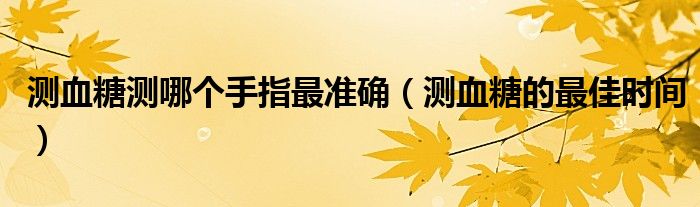 测血糖测哪个手指最准确（测血糖的最佳时间）